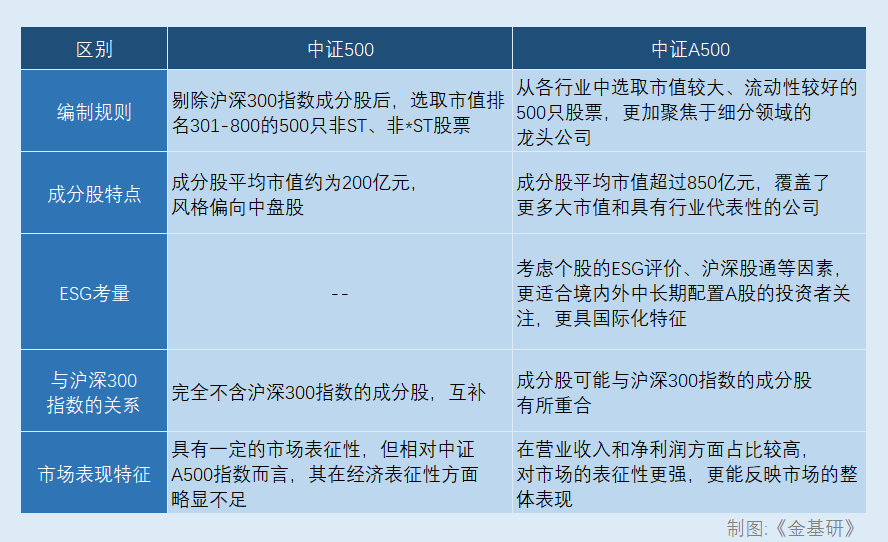 | 区别 | 中证500 | 中证A500 |
|---|---|---|
| 编制规则 | 剔除沪深300指数成分股后，选取市值排名301-800的500只非ST、非*ST股票 | 从各行业中选取市值较大、流动性较好的500只股票，更加聚焦于细分领域的龙头公司 |
| 成分股特点 | 成分股平均市值约为200亿元，风格偏向中盘股 | 成分股平均市值超过850亿元，覆盖了更多大市值和具有行业代表性的公司 |
| ESG考量 | -- | 考虑个股的ESG评价、沪深股通等因素，更适合境内外中长期配置A股的投资者关注，更具国际化特征 |
| 与沪深300指数的关系 | 完全不含沪深300指数的成分股，互补 | 成分股可能与沪深300指数的成分股有所重合 |
| 市场表现特征 | 具有一定的市场表征性，但相对中证A500指数而言，其在经济表征性方面略显不足 | 在营业收入和净利润方面占比较高，对市场的表征性更强，更能反映市场的整体表现 |

制图:《金基研》